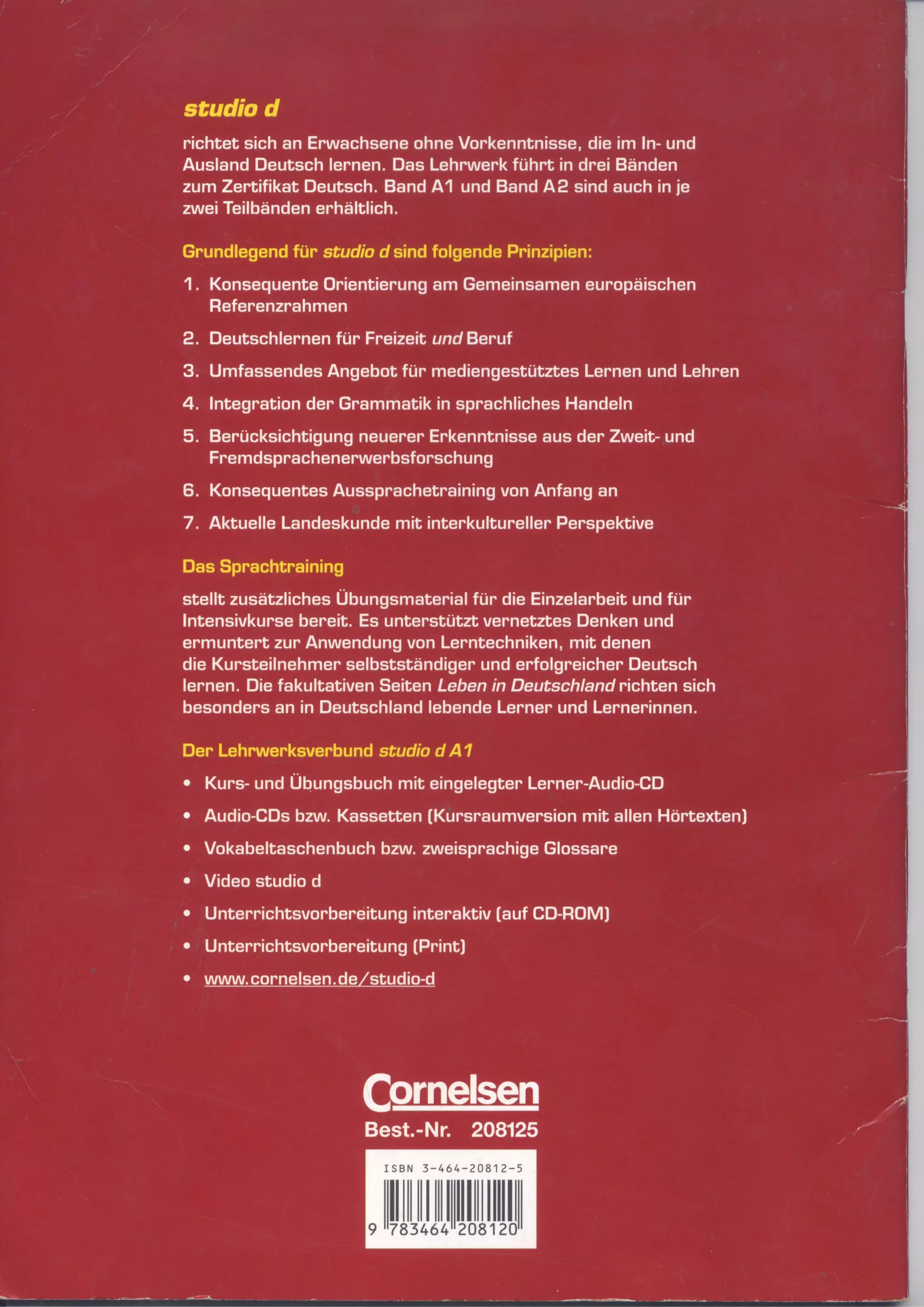 studio d

richtet sich an Erwachsene ohne Vorkenntnisse, die im In- und Ausland Deutsch lernen. Das Lehrwerk führt in drei Bänden zum Zertifikat Deutsch. Band A1 und Band A2 sind auch in je zwei Teilbänden erhältlich.

Grundlegend für studio d sind folgende Prinzipien:

1. Konsequente Orientierung am Gemeinsamen europäischen Referenzrahmen

2. Deutschlernen für Freizeit und Beruf

3. Umfassendes Angebot für mediengestütztes Lernen und Lehren

4. Integration der Grammatik in sprachliches Handeln

5. Berücksichtigung neuerer Erkenntnisse aus der Zweit- und Fremdsprachenerwerbsforschung

6. Konsequentes Aussprachetraining von Anfang an

7. Aktuelle Landeskunde mit interkultureller Perspektive

Das Sprachtraining

stellt zusätzliches Übungsmaterial für die Einzelarbeit und für Intensivkurse bereit. Es unterstützt vernetztes Denken und ermuntert zur Anwendung von Lerntechniken, mit denen die Kursteilnehmer selbstständiger und erfolgreicher Deutsch lernen. Die fakultativen Seiten Leben in Deutschland richten sich besonders an in Deutschland lebende Lerner und Lernerinnen.

Der Lehrwerksverbund studio d A1

• Kurs- und Übungsbuch mit eingelegter Lerner-Audio-CD

• Audio-CDs bzw. Kassetten (Kursraumversion mit allen Hörtexten)

• Vokabeltaschenbuch bzw. zweisprachige Glossare

• Video studio d

• Unterrichtsvorbereitung interaktiv (auf CD-ROM)

• Unterrichtsvorbereitung (Print)

• www.cornelsen.de/studio-d

Cornelsen

Best.-Nr. 208125

ISBN 3-464-20812-5

9 783464 208120